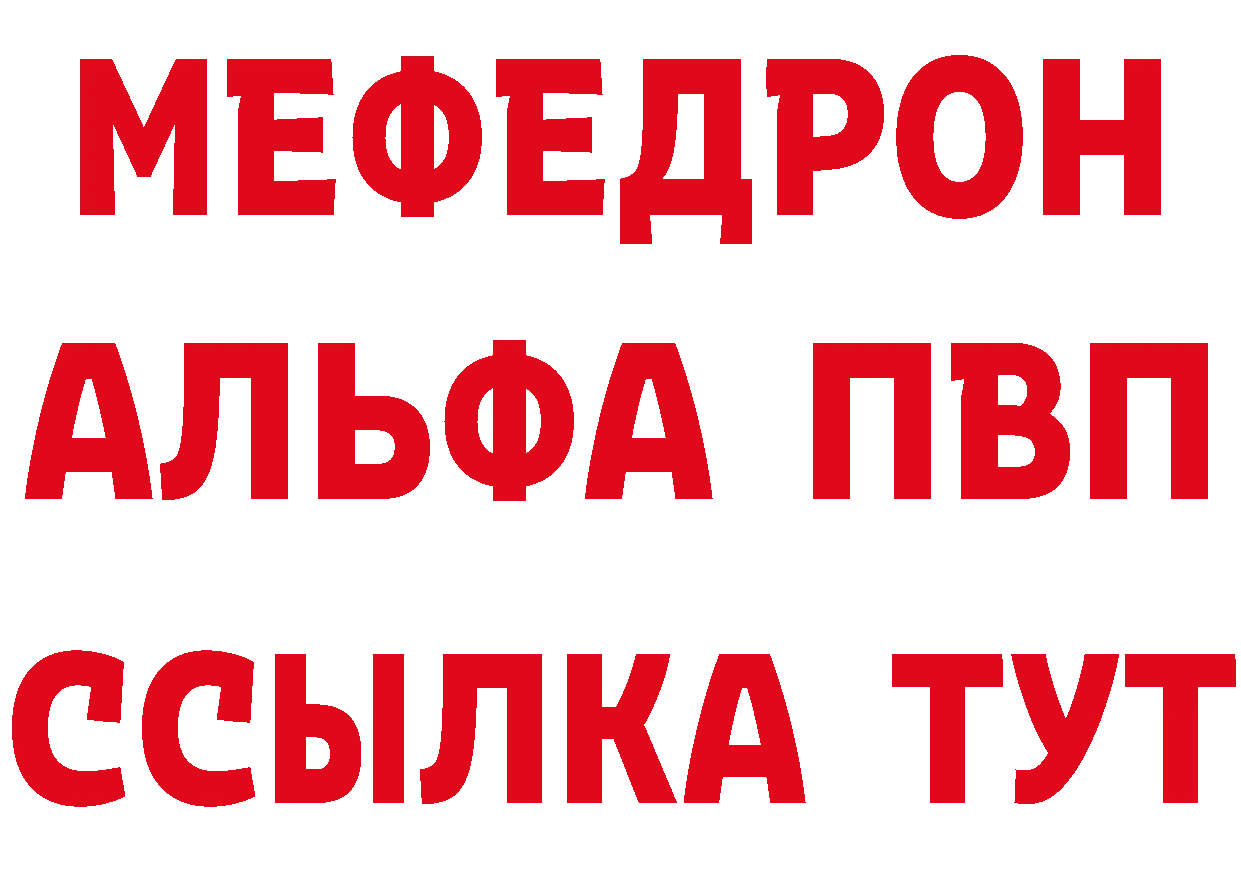 МЕФЕДРОН
АЛЬФА ПВП
ССЫЛКА ТУТ